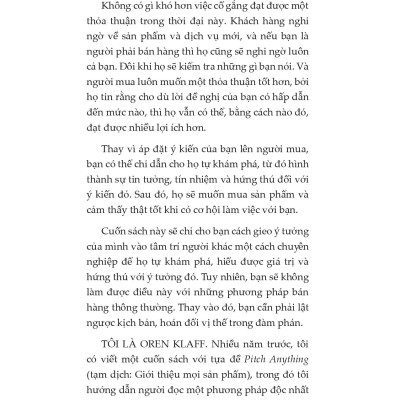 Không có gì khó hơn việc cố gắng đạt được một thỏa thuận trong thời đại này. Khách hàng nghi ngờ về sản phẩm và dịch vụ mới, và nếu bạn là người phải bán hàng thì họ cũng sẽ nghi ngờ luôn cả bạn. Đôi khi họ sẽ kiểm tra những gì bạn nói. Và người mua luôn muốn một thỏa thuận tốt hơn, bởi họ tin rằng cho dù lời đề nghị của bạn có hấp dẫn đến mức nào, thì họ vẫn có thể, bằng cách nào đó, đạt được nhiều lợi ích hơn.

Thay vì áp đặt ý kiến của bạn lên người mua, bạn có thể chỉ dẫn cho họ tự khám phá, từ đó hình thành sự tin tưởng, tín nhiệm và hứng thú đối với ý kiến đó. Sau đó, họ sẽ muốn mua sản phẩm và cảm thấy thật tốt khi có cơ hội làm việc với bạn.

Cuốn sách này sẽ chỉ cho bạn cách gieo ý tưởng của mình vào tâm trí người khác một cách chuyên nghiệp để họ tự khám phá, hiểu được giá trị và hứng thú với ý tưởng đó. Tuy nhiên, bạn sẽ không làm được điều này với những phương pháp bán hàng thông thường. Thay vào đó, bạn cần phải lật ngược kịch bản, hoán đổi vị thế trong đàm phán.

TÔI LÀ OREN KLAFF. Nhiều năm trước, tôi có viết một cuốn sách với tựa đề Pitch Anything (tạm dịch: Giới thiệu mọi sản phẩm), trong đó tôi hướng dẫn người đọc một phương pháp độc nhất